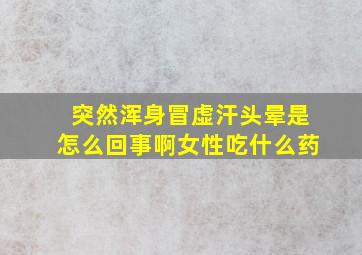 突然浑身冒虚汗头晕是怎么回事啊女性吃什么药